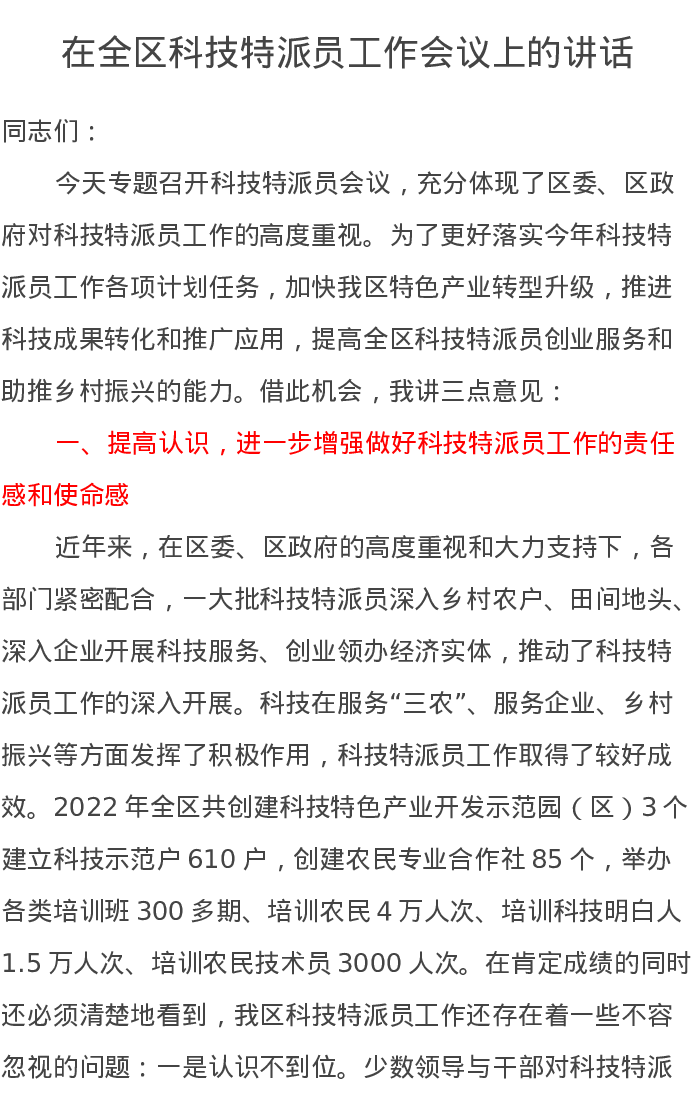 在全区科技特派员工作会议上的讲话

同志们：

今天专题召开科技特派员会议，充分体现了区委、区政府对科技特派员工作的高度重视。为了更好落实今年科技特派员工作各项计划任务，加快我区特色产业转型升级，推进科技成果转化和推广应用，提高全区科技特派员创业服务和助推乡村振兴的能力。借此机会，我讲三点意见：

一、提高认识，进一步增强做好科技特派员工作的责任感和使命感

近年来，在区委、区政府的高度重视和大力支持下，各部门紧密配合，一大批科技特派员深入乡村农户、田间地头、深入企业开展科技服务、创业领办经济实体，推动了科技特派员工作的深入开展。科技在服务“三农”、服务企业、乡村振兴等方面发挥了积极作用，科技特派员工作取得了较好成效。2022 年全区共创建科技特色产业开发示范园（区）3 个建立科技示范户 610 户，创建农民专业合作社 85 个，举办各类培训班 300 多期、培训农民 4 万人次、培训科技明白人 1.5 万人次、培训农民技术员 3000 人次。在肯定成绩的同时还必须清楚地看到，我区科技特派员工作还存在着一些不容忽视的问题：一是认识不到位。少数领导与干部对科技特派